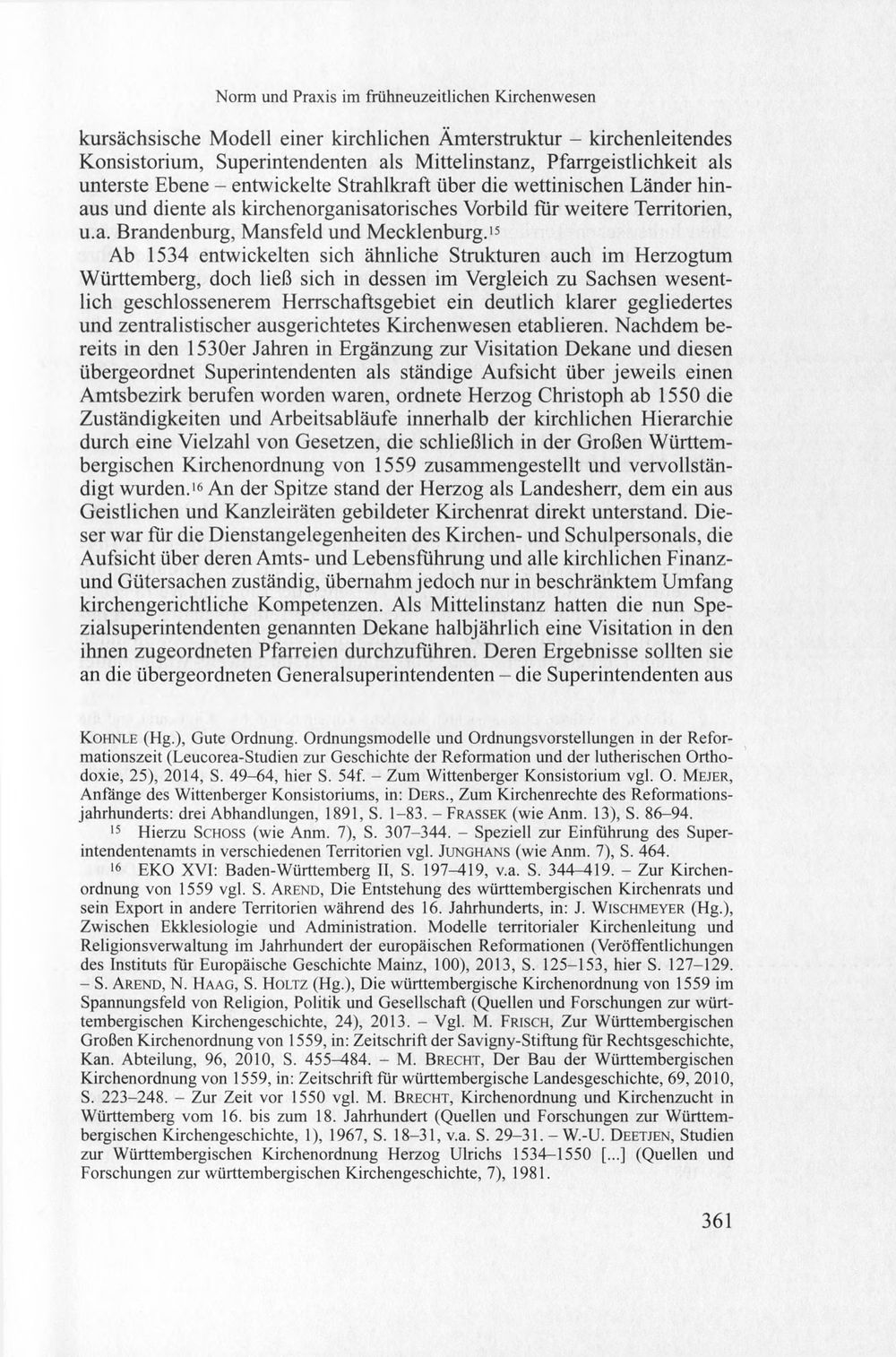 Norm und Praxis im frühneuzeitlichen Kirchenwesen

kursächsische Modell einer kirchlichen Ämterstruktur – kirchenleitendes Konsistorium, Superintendenten als Mittelinstanz, Pfarrgeistlichkeit als unterste Ebene – entwickelte Strahlkraft über die wettinischen Länder hinaus und diente als kirchenorganisatorisches Vorbild für weitere Territorien, u.a. Brandenburg, Mansfeld und Mecklenburg.$^{15}$

Ab 1534 entwickelten sich ähnliche Strukturen auch im Herzogtum Württemberg, doch ließ sich in dessen im Vergleich zu Sachsen wesentlich geschlossenerem Herrschaftsgebiet ein deutlich klarer gegliedertes und zentralistischer ausgerichtetes Kirchenwesen etablieren. Nachdem bereits in den 1530er Jahren in Ergänzung zur Visitation Dekane und diesen übergeordnet Superintendenten als ständige Aufsicht über jeweils einen Amtsbezirk berufen worden waren, ordnete Herzog Christoph ab 1550 die Zuständigkeiten und Arbeitsabläufe innerhalb der kirchlichen Hierarchie durch eine Vielzahl von Gesetzen, die schließlich in der Großen Württembergischen Kirchenordnung von 1559 zusammengestellt und vervollständigt wurden.$^{16}$ An der Spitze stand der Herzog als Landesherr, dem ein aus Geistlichen und Kanzleiräten gebildeter Kirchenrat direkt unterstand. Dieser war für die Dienstangelegenheiten des Kirchen- und Schulpersonals, die Aufsicht über deren Amts- und Lebensführung und alle kirchlichen Finanz- und Gütersachen zuständig, übernahm jedoch nur in beschränktem Umfang kirchengerichtliche Kompetenzen. Als Mittelinstanz hatten die nun Spezialsuperintendenten genannten Dekane halbjährlich eine Visitation in den ihnen zugeordneten Pfarreien durchzuführen. Deren Ergebnisse sollten sie an die übergeordneten Generalsuperintendenten – die Superintendenten aus

KOHNLE (Hg.), Gute Ordnung. Ordnungsmodelle und Ordnungsvorstellungen in der Reformationszeit (Leucorea-Studien zur Geschichte der Reformation und der lutherischen Orthodoxie, 25), 2014, S. 49–64, hier S. 54f. – Zum Wittenberger Konsistorium vgl. O. MEJER, Anfänge des Wittenberger Konsistoriums, in: DERS., Zum Kirchenrechte des Reformationsjahrhunderts: drei Abhandlungen, 1891, S. 1–83. – FRASSEK (wie Anm. 13), S. 86–94.

$^{15}$ Hierzu SCHOSS (wie Anm. 7), S. 307–344. – Speziell zur Einführung des Superintendentenamts in verschiedenen Territorien vgl. JUNGHANS (wie Anm. 7), S. 464.

$^{16}$ EKO XVI: Baden-Württemberg II, S. 197–419, v.a. S. 344–419. – Zur Kirchenordnung von 1559 vgl. S. AREND, Die Entstehung des württembergischen Kirchenrats und sein Export in andere Territorien während des 16. Jahrhunderts, in: J. WISCHMEYER (Hg.), Zwischen Ekklesiologie und Administration. Modelle territorialer Kirchenleitung und Religionsverwaltung im Jahrhundert der europäischen Reformationen (Veröffentlichungen des Instituts für Europäische Geschichte Mainz, 100), 2013, S. 125–153, hier S. 127–129. – S. AREND, N. HAAG, S. HOLTZ (Hg.), Die württembergische Kirchenordnung von 1559 im Spannungsfeld von Religion, Politik und Gesellschaft (Quellen und Forschungen zur württembergischen Kirchengeschichte, 24), 2013. – Vgl. M. FRISCH, Zur Württembergischen Großen Kirchenordnung von 1559, in: Zeitschrift der Savigny-Stiftung für Rechtsgeschichte, Kan. Abteilung, 96, 2010, S. 455–484. – M. BRECHT, Der Bau der Württembergischen Kirchenordnung von 1559, in: Zeitschrift für württembergische Landesgeschichte, 69, 2010, S. 223–248. – Zur Zeit vor 1550 vgl. M. BRECHT, Kirchenordnung und Kirchenzucht in Württemberg vom 16. bis zum 18. Jahrhundert (Quellen und Forschungen zur Württembergischen Kirchengeschichte, 1), 1967, S. 18–31, v.a. S. 29–31. – W.-U. DEETJEN, Studien zur Württembergischen Kirchenordnung Herzog Ulrichs 1534–1550 [...] (Quellen und Forschungen zur württembergischen Kirchengeschichte, 7), 1981.

361